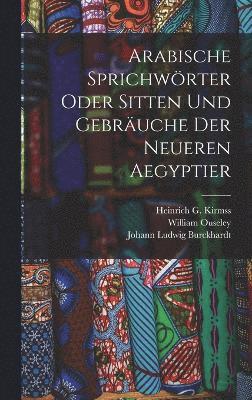 Arabische Sprichwörter Oder Sitten Und Gebräuche Der Neueren Aegyptier

Heinrich G. Kirmss
William Ouseley
Johann Ludwig Burckhardt